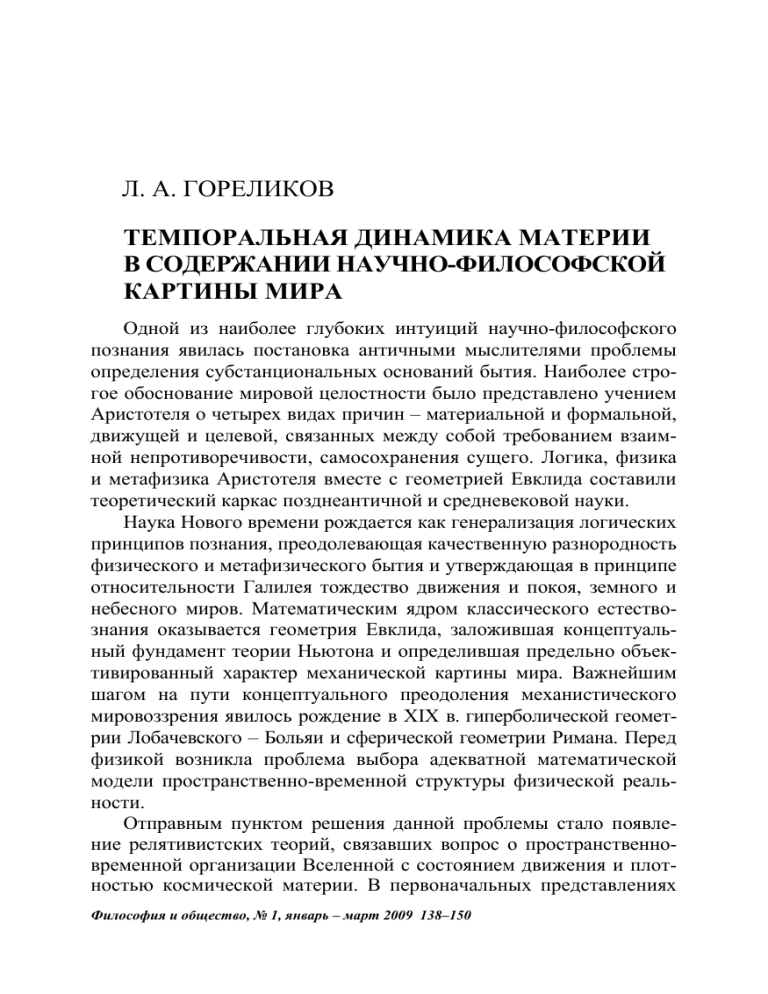 Л. А. ГОРЕЛИКОВ

ТЕМПОРАЛЬНАЯ ДИНАМИКА МАТЕРИИ В СОДЕРЖАНИИ НАУЧНО-ФИЛОСОФСКОЙ КАРТИНЫ МИРА

Одной из наиболее глубоких интуиций научно-философского познания явилась постановка античными мыслителями проблемы определения субстанциональных оснований бытия. Наиболее строгое обоснование мировой целостности было представлено учением Аристотеля о четырех видах причин – материальной и формальной, движущей и целевой, связанных между собой требованием взаимной непротиворечивости, самосохранения сущего. Логика, физика и метафизика Аристотеля вместе с геометрией Евклида составили теоретический каркас позднеантичной и средневековой науки.

Наука Нового времени рождается как генерализация логических принципов познания, преодолевающая качественную разнородность физического и метафизического бытия и утверждающая в принципе относительности Галилея тождество движения и покоя, земного и небесного миров. Математическим ядром классического естествознания оказывается геометрия Евклида, заложившая концептуальный фундамент теории Ньютона и определившая предельно объективированный характер механической картины мира. Важнейшим шагом на пути концептуального преодоления механистического мировоззрения явилось рождение в XIX в. гиперболической геометрии Лобачевского – Больяи и сферической геометрии Римана. Перед физикой возникла проблема выбора адекватной математической модели пространственно-временной структуры физической реальности.

Отправным пунктом решения данной проблемы стало появление релятивистских теорий, связавших вопрос о пространственно-временной организации Вселенной с состоянием движения и плотностью космической материи. В первоначальных представлениях

Философия и общество, № 1, январь – март 2009 138–150